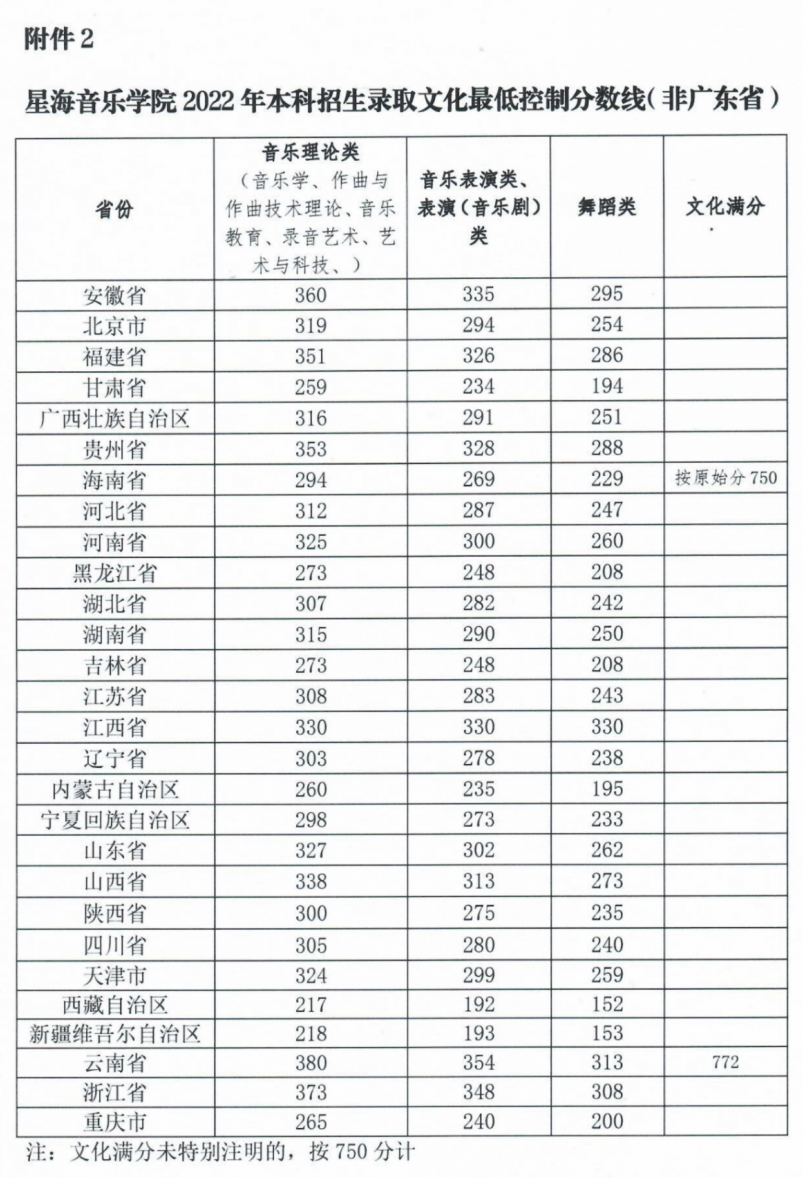 附件 2

星海音乐学院 2022 年本科招生录取文化最低控制分数线（非广东省）

| 省份 | 音乐理论类（音乐学、作曲与作曲技术理论、音乐教育、录音艺术、艺术与科技、） | 音乐表演类、表演（音乐剧）类 | 舞蹈类 | 文化满分 |
|---|---|---|---|---|
| 安徽省 | 360 | 335 | 295 | |
| 北京市 | 319 | 294 | 254 | |
| 福建省 | 351 | 326 | 286 | |
| 甘肃省 | 259 | 234 | 194 | |
| 广西壮族自治区 | 316 | 291 | 251 | |
| 贵州省 | 353 | 328 | 288 | |
| 海南省 | 294 | 269 | 229 | 按原始分 750 |
| 河北省 | 312 | 287 | 247 | |
| 河南省 | 325 | 300 | 260 | |
| 黑龙江省 | 273 | 248 | 208 | |
| 湖北省 | 307 | 282 | 242 | |
| 湖南省 | 315 | 290 | 250 | |
| 吉林省 | 273 | 248 | 208 | |
| 江苏省 | 308 | 283 | 243 | |
| 江西省 | 330 | 330 | 330 | |
| 辽宁省 | 303 | 278 | 238 | |
| 内蒙古自治区 | 260 | 235 | 195 | |
| 宁夏回族自治区 | 298 | 273 | 233 | |
| 山东省 | 327 | 302 | 262 | |
| 山西省 | 338 | 313 | 273 | |
| 陕西省 | 300 | 275 | 235 | |
| 四川省 | 305 | 280 | 240 | |
| 天津市 | 324 | 299 | 259 | |
| 西藏自治区 | 217 | 192 | 152 | |
| 新疆维吾尔自治区 | 218 | 193 | 153 | |
| 云南省 | 380 | 354 | 313 | 772 |
| 浙江省 | 373 | 348 | 308 | |
| 重庆市 | 265 | 240 | 200 | |

注：文化满分未特别注明的，按 750 分计